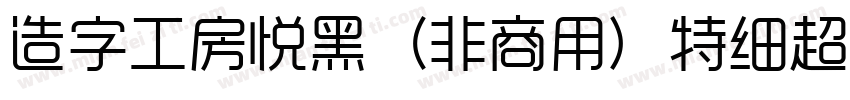 造字工房悦黑（非商用）特细超